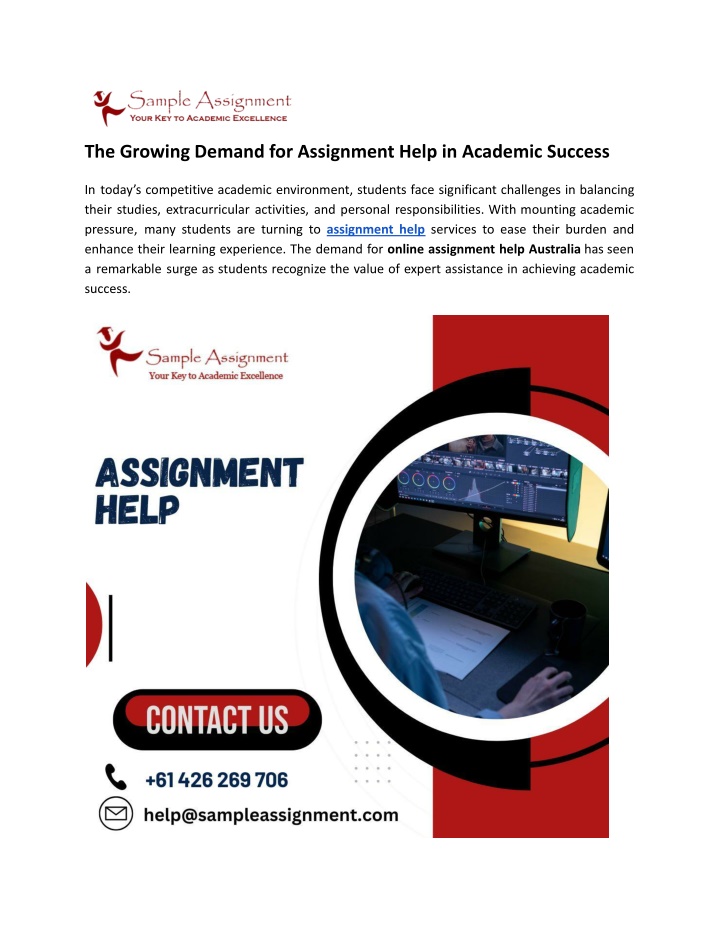 Sample Assignment
YOUR KEY TO ACADEMIC EXCELLENCE

The Growing Demand for Assignment Help in Academic Success

In today's competitive academic environment, students face significant challenges in balancing their studies, extracurricular activities, and personal responsibilities. With mounting academic pressure, many students are turning to assignment help services to ease their burden and enhance their learning experience. The demand for online assignment help Australia has seen a remarkable surge as students recognize the value of expert assistance in achieving academic success.

Sample Assignment
Your Key to Academic Excellence

ASSIGNMENT HELP

CONTACT US

+61 426 269 706

help@sampleassignment.com